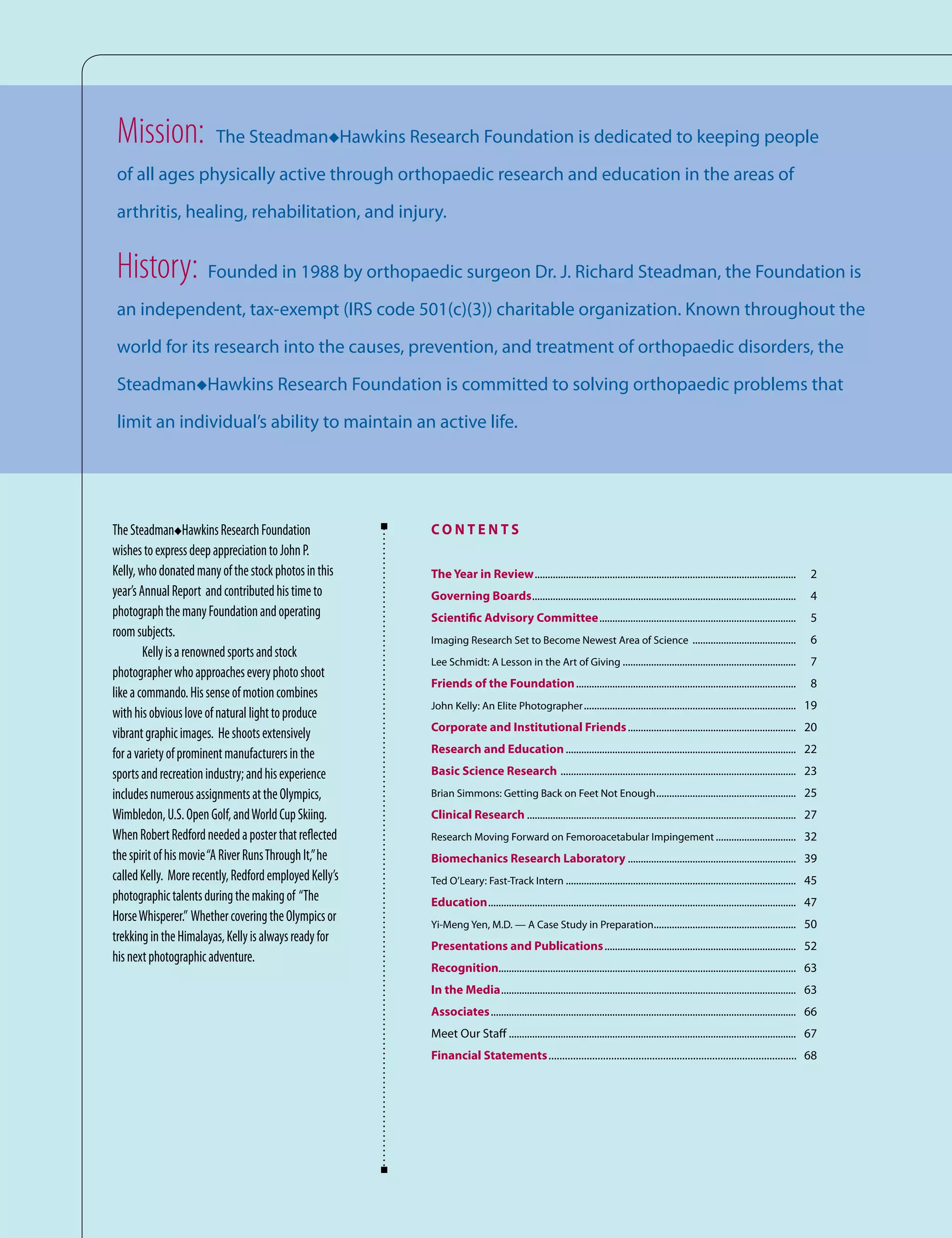 Mission: The Steadman◆Hawkins Research Foundation is dedicated to keeping people of all ages physically active through orthopaedic research and education in the areas of arthritis, healing, rehabilitation, and injury.

History: Founded in 1988 by orthopaedic surgeon Dr. J. Richard Steadman, the Foundation is an independent, tax-exempt (IRS code 501(c)(3)) charitable organization. Known throughout the world for its research into the causes, prevention, and treatment of orthopaedic disorders, the Steadman◆Hawkins Research Foundation is committed to solving orthopaedic problems that limit an individual's ability to maintain an active life.

The Steadman◆Hawkins Research Foundation wishes to express deep appreciation to John P. Kelly, who donated many of the stock photos in this year's Annual Report and contributed his time to photograph the many Foundation and operating room subjects.

Kelly is a renowned sports and stock photographer who approaches every photo shoot like a commando. His sense of motion combines with his obvious love of natural light to produce vibrant graphic images. He shoots extensively for a variety of prominent manufacturers in the sports and recreation industry; and his experience includes numerous assignments at the Olympics, Wimbledon, U.S. Open Golf, and World Cup Skiing. When Robert Redford needed a poster that reflected the spirit of his movie "A River Runs Through It," he called Kelly. More recently, Redford employed Kelly's photographic talents during the making of "The Horse Whisperer." Whether covering the Olympics or trekking in the Himalayas, Kelly is always ready for his next photographic adventure.

CONTENTS

The Year in Review 2
Governing Boards 4
Scientific Advisory Committee 5
Imaging Research Set to Become Newest Area of Science 6
Lee Schmidt: A Lesson in the Art of Giving 7
Friends of the Foundation 8
John Kelly: An Elite Photographer 19
Corporate and Institutional Friends 20
Research and Education 22
Basic Science Research 23
Brian Simmons: Getting Back on Feet Not Enough 25
Clinical Research 27
Research Moving Forward on Femoroacetabular Impingement 32
Biomechanics Research Laboratory 39
Ted O'Leary: Fast-Track Intern 45
Education 47
Yi-Meng Yen, M.D. — A Case Study in Preparation 50
Presentations and Publications 52
Recognition 63
In the Media 63
Associates 66
Meet Our Staff 67
Financial Statements 68